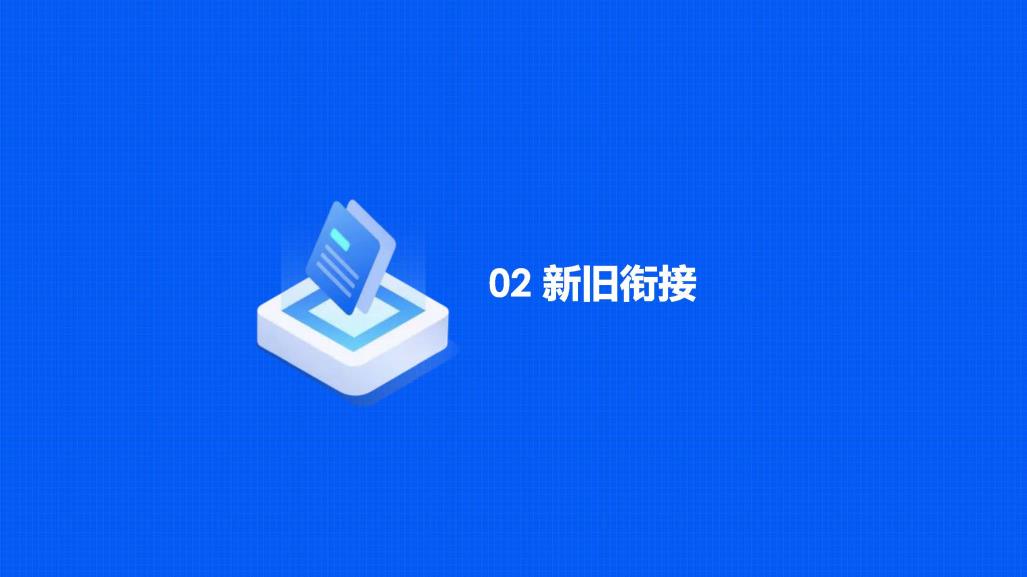 02 新旧衔接